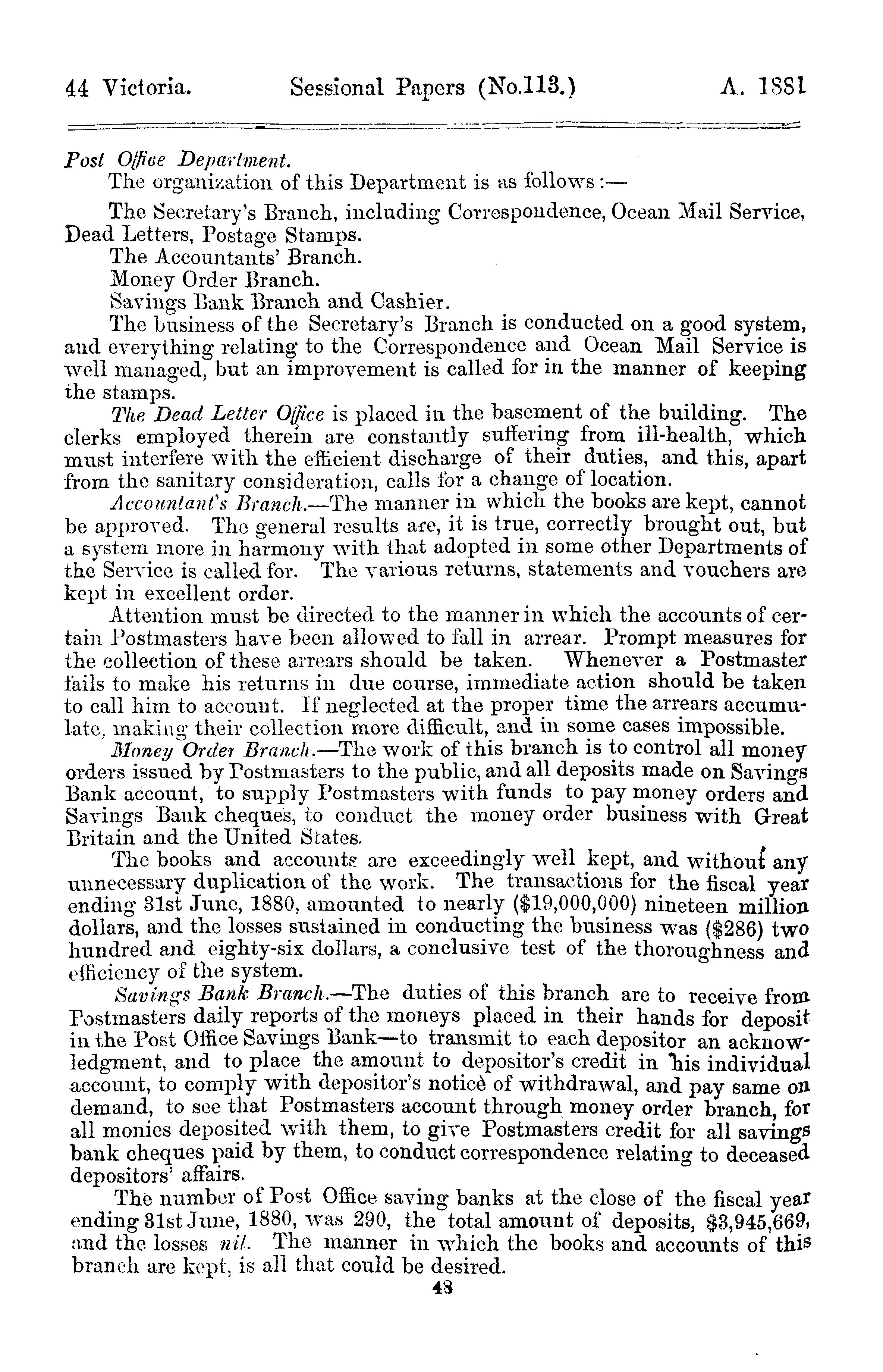 44 Victoria. Sessional Papers (No.113.) A. 1881

Post Office Department.

The organization of this Department is as follows:—

The Secretary's Branch, including Correspondence, Ocean Mail Service, Dead Letters, Postage Stamps.

The Accountants' Branch.

Money Order Branch.

Savings Bank Branch and Cashier.

The business of the Secretary's Branch is conducted on a good system, and everything relating to the Correspondence and Ocean Mail Service is well managed, but an improvement is called for in the manner of keeping the stamps.

The Dead Letter Office is placed in the basement of the building. The clerks employed therein are constantly suffering from ill-health, which must interfere with the efficient discharge of their duties, and this, apart from the sanitary consideration, calls for a change of location.

Accountant's Branch.—The manner in which the books are kept, cannot be approved. The general results are, it is true, correctly brought out, but a system more in harmony with that adopted in some other Departments of the Service is called for. The various returns, statements and vouchers are kept in excellent order.

Attention must be directed to the manner in which the accounts of certain Postmasters have been allowed to fall in arrear. Prompt measures for the collection of these arrears should be taken. Whenever a Postmaster fails to make his returns in due course, immediate action should be taken to call him to account. If neglected at the proper time the arrears accumulate, making their collection more difficult, and in some cases impossible.

Money Order Branch.—The work of this branch is to control all money orders issued by Postmasters to the public, and all deposits made on Savings Bank account, to supply Postmasters with funds to pay money orders and Savings Bank cheques, to conduct the money order business with Great Britain and the United States.

The books and accounts are exceedingly well kept, and without any unnecessary duplication of the work. The transactions for the fiscal year ending 31st June, 1880, amounted to nearly ($19,000,000) nineteen million dollars, and the losses sustained in conducting the business was ($286) two hundred and eighty-six dollars, a conclusive test of the thoroughness and efficiency of the system.

Savings Bank Branch.—The duties of this branch are to receive from Postmasters daily reports of the moneys placed in their hands for deposit in the Post Office Savings Bank—to transmit to each depositor an acknowledgment, and to place the amount to depositor's credit in his individual account, to comply with depositor's notice of withdrawal, and pay same on demand, to see that Postmasters account through money order branch, for all monies deposited with them, to give Postmasters credit for all savings bank cheques paid by them, to conduct correspondence relating to deceased depositors' affairs.

The number of Post Office saving banks at the close of the fiscal year ending 31st June, 1880, was 290, the total amount of deposits, $3,945,669, and the losses nil. The manner in which the books and accounts of this branch are kept, is all that could be desired.

43